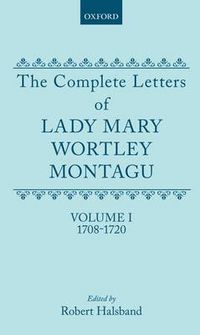 OXFORD

The Complete Letters of LADY MARY WORTLEY MONTAGU

VOLUME I
1708-1720

Edited by
Robert Halsband